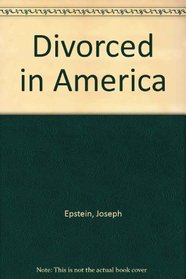 Divorced in America

Epstein, Joseph

Note: This is not the actual book cover